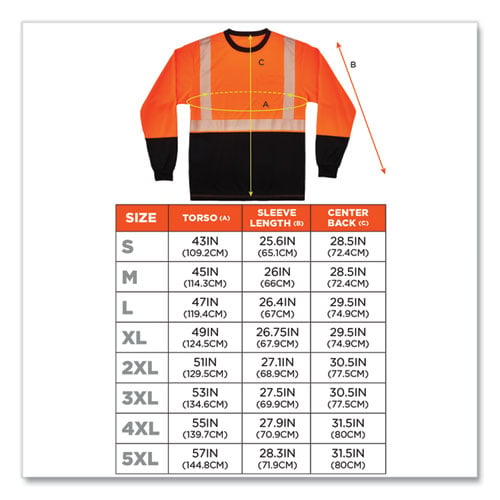 C

B

A

| SIZE | TORSO (A) | SLEEVE LENGTH (B) | CENTER BACK (C) |
|---|---|---|---|
| S | 43IN (109.2CM) | 25.6IN (65.1CM) | 28.5IN (72.4CM) |
| M | 45IN (114.3CM) | 26IN (66CM) | 28.5IN (72.4CM) |
| L | 47IN (119.4CM) | 26.4IN (67CM) | 29.5IN (74.9CM) |
| XL | 49IN (124.5CM) | 26.75IN (67.9CM) | 29.5IN (74.9CM) |
| 2XL | 51IN (129.5CM) | 27.1IN (68.9CM) | 30.5IN (77.5CM) |
| 3XL | 53IN (134.6CM) | 27.5IN (69.9CM) | 30.5IN (77.5CM) |
| 4XL | 55IN (139.7CM) | 27.9IN (70.9CM) | 31.5IN (80CM) |
| 5XL | 57IN (144.8CM) | 28.3IN (71.9CM) | 31.5IN (80CM) |